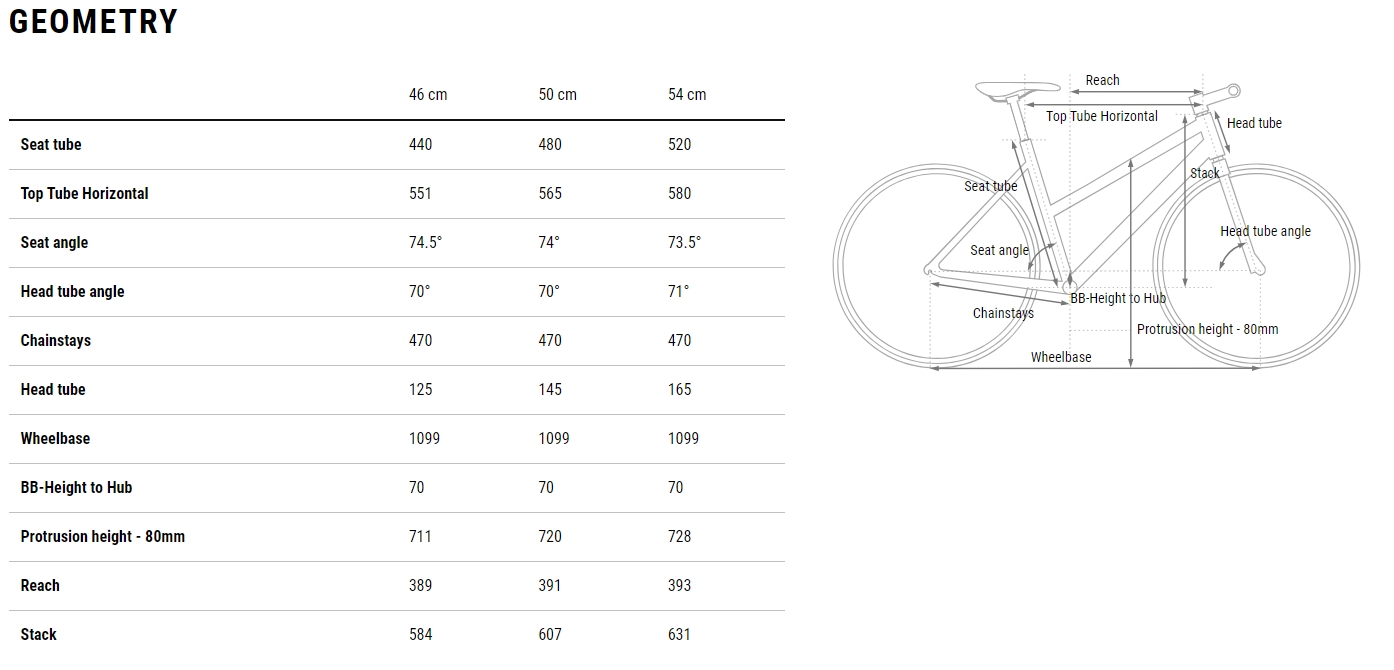 GEOMETRY

| | 46 cm | 50 cm | 54 cm |
|---|---|---|---|
| Seat tube | 440 | 480 | 520 |
| Top Tube Horizontal | 551 | 565 | 580 |
| Seat angle | 74.5° | 74° | 73.5° |
| Head tube angle | 70° | 70° | 71° |
| Chainstays | 470 | 470 | 470 |
| Head tube | 125 | 145 | 165 |
| Wheelbase | 1099 | 1099 | 1099 |
| BB-Height to Hub | 70 | 70 | 70 |
| Protrusion height - 80mm | 711 | 720 | 728 |
| Reach | 389 | 391 | 393 |
| Stack | 584 | 607 | 631 |

Reach
Top Tube Horizontal
Head tube
Seat tube
Stack
Seat angle
Head tube angle
BB-Height to Hub
Chainstays
Protrusion height - 80mm
Wheelbase